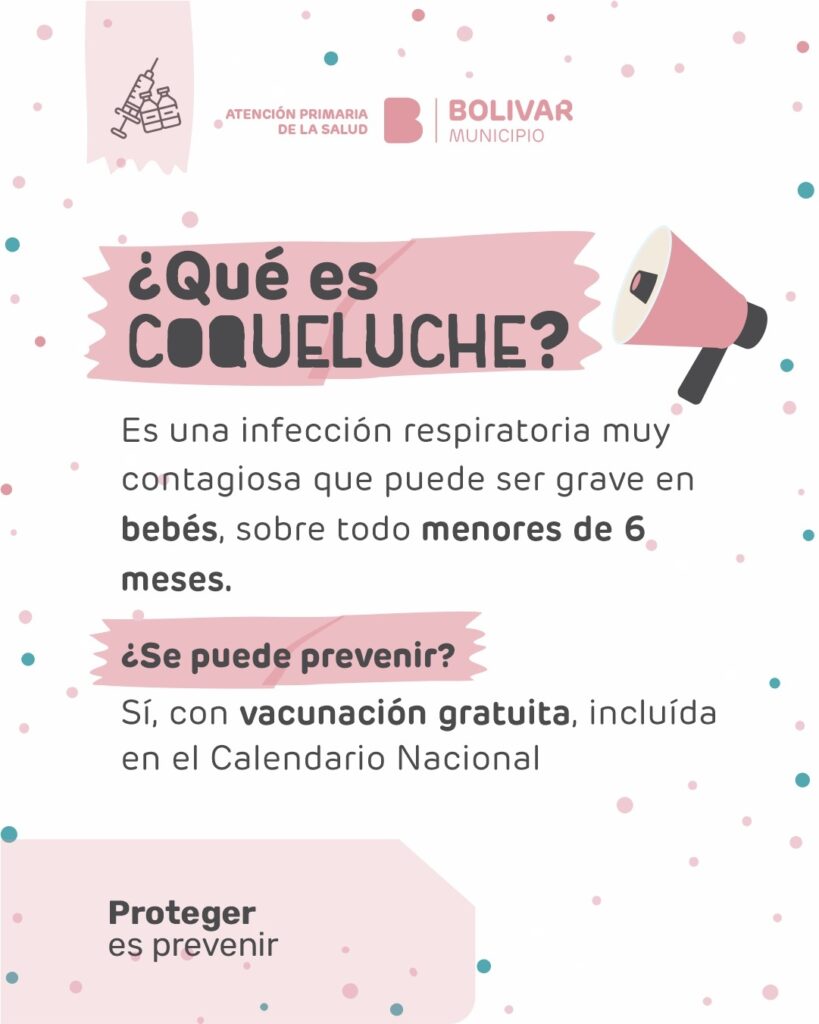 ATENCIÓN PRIMARIA
DE LA SALUD

BOLIVAR
MUNICIPIO

¿Qué es
COQUELUCHE?

Es una infección respiratoria muy contagiosa que puede ser grave en bebés, sobre todo menores de 6 meses.

¿Se puede prevenir?

Sí, con vacunación gratuita, incluída en el Calendario Nacional

Proteger
es prevenir